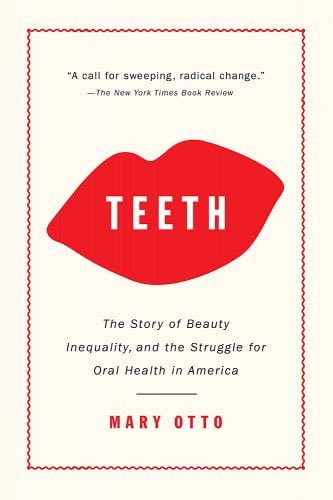 "A call for sweeping, radical change."
—The New York Times Book Review

TEETH

The Story of Beauty Inequality, and the Struggle for Oral Health in America

MARY OTTO